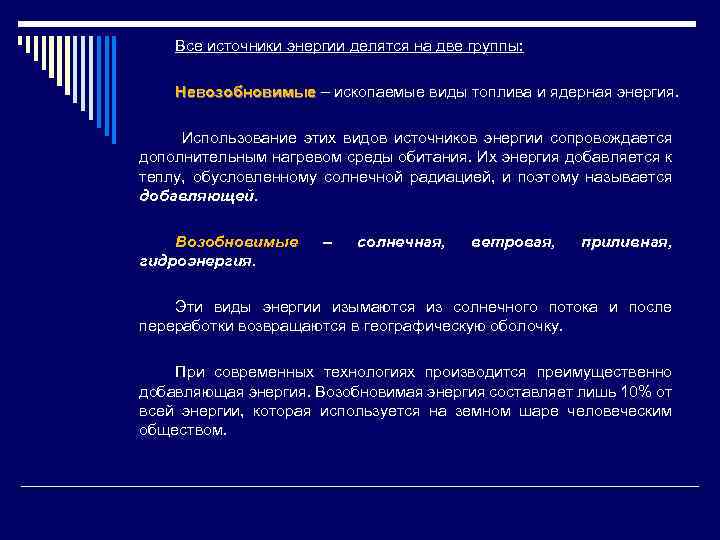 Все источники энергии делятся на две группы:

Невозобновимые – ископаемые виды топлива и ядерная энергия.

Использование этих видов источников энергии сопровождается дополнительным нагревом среды обитания. Их энергия добавляется к теплу, обусловленному солнечной радиацией, и поэтому называется добавляющей.

Возобновимые – солнечная, ветровая, приливная, гидроэнергия.

Эти виды энергии изымаются из солнечного потока и после переработки возвращаются в географическую оболочку.

При современных технологиях производится преимущественно добавляющая энергия. Возобновимая энергия составляет лишь 10% от всей энергии, которая используется на земном шаре человеческим обществом.